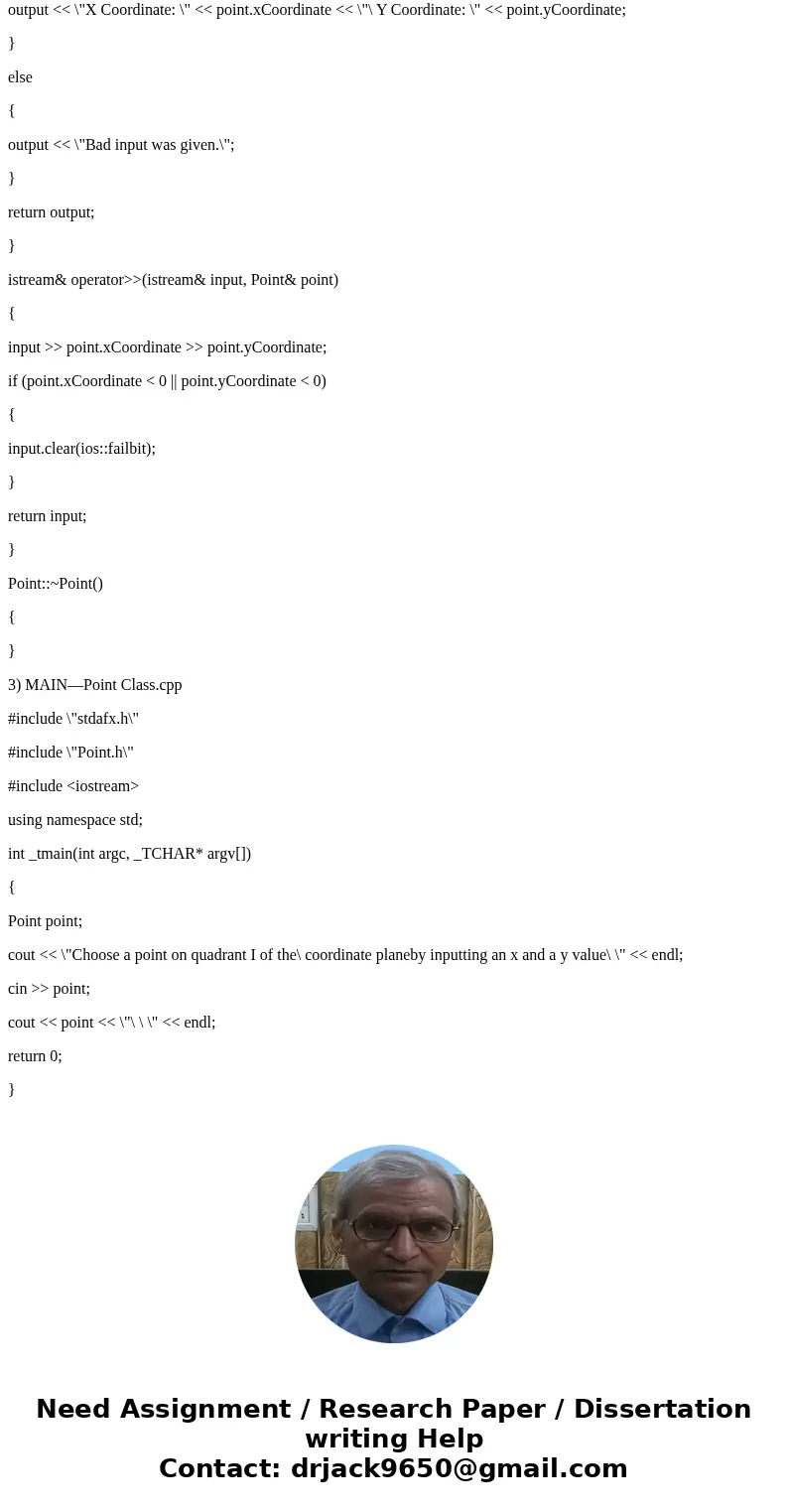 output << \"X Coordinate: \" << point.xCoordinate << \"\ Y Coordinate: \" << point.yCoordinate;

}

else

{

output << \"Bad input was given.\";

}

return output;

}

istream& operator>>(istream& input, Point& point)

{

input >> point.xCoordinate >> point.yCoordinate;

if (point.xCoordinate < 0 || point.yCoordinate < 0)

{

input.clear(ios::failbit);

}

return input;

}

Point::~Point()

{

}

3) MAIN—Point Class.cpp

#include \"stdafx.h\"

#include \"Point.h\"

#include <iostream>

using namespace std;

int _tmain(int argc, _TCHAR* argv[])

{

Point point;

cout << \"Choose a point on quadrant I of the\ coordinate planeby inputting an x and a y value\ \" << endl;

cin >> point;

cout << point << \"\ \ \" << endl;

return 0;

}

Need Assignment / Research Paper / Dissertation writing Help
Contact: drjack9650@gmail.com